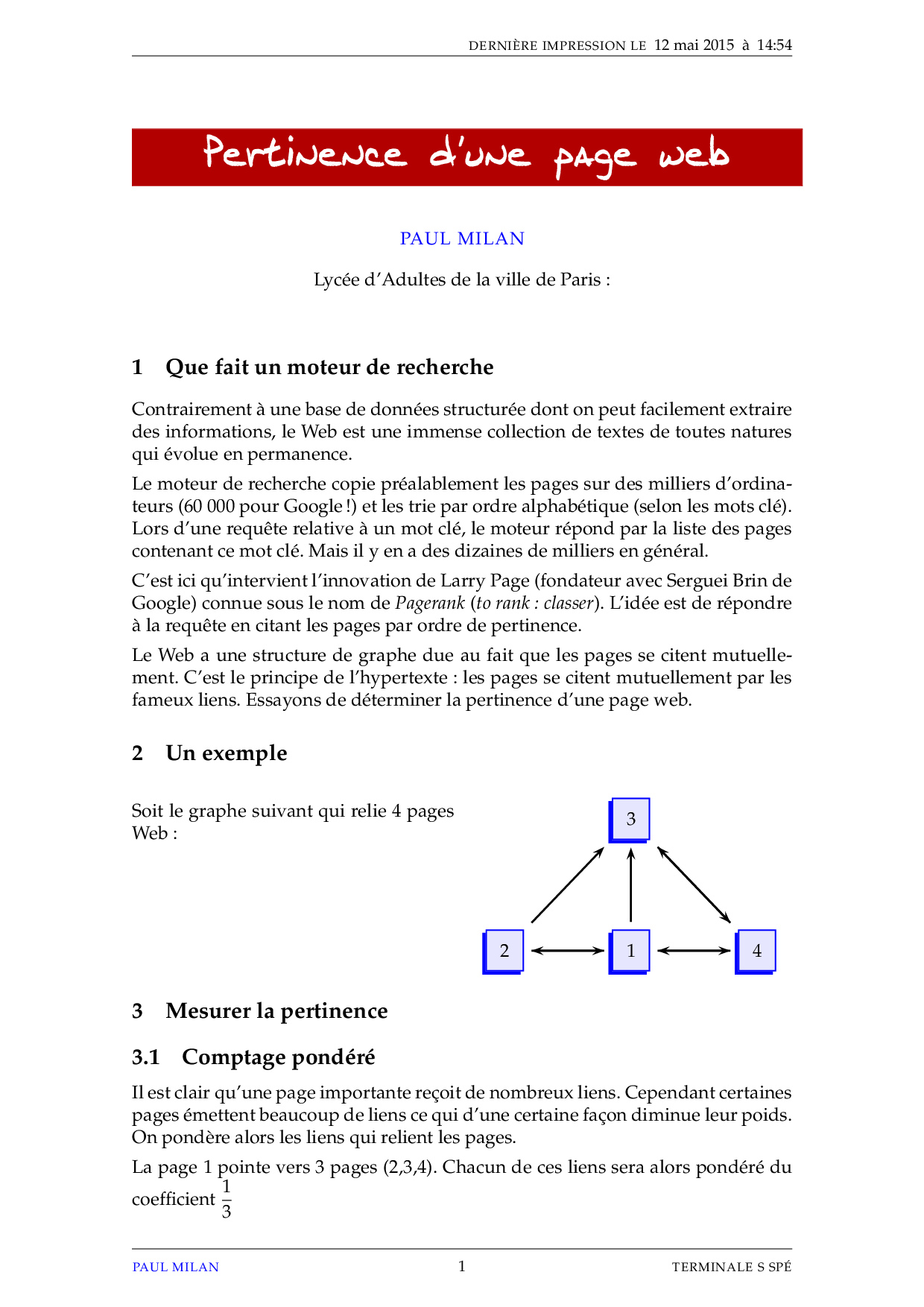 DERNIÈRE IMPRESSION LE 12 mai 2015 à 14:54

Pertinence d'une page web

PAUL MILAN

Lycée d'Adultes de la ville de Paris :

1 Que fait un moteur de recherche

Contrairement à une base de données structurée dont on peut facilement extraire des informations, le Web est une immense collection de textes de toutes natures qui évolue en permanence.

Le moteur de recherche copie préalablement les pages sur des milliers d'ordinateurs (60 000 pour Google !) et les trie par ordre alphabétique (selon les mots clé). Lors d'une requête relative à un mot clé, le moteur répond par la liste des pages contenant ce mot clé. Mais il y en a des dizaines de milliers en général.

C'est ici qu'intervient l'innovation de Larry Page (fondateur avec Serguei Brin de Google) connue sous le nom de Pagerank (to rank : classer). L'idée est de répondre à la requête en citant les pages par ordre de pertinence.

Le Web a une structure de graphe due au fait que les pages se citent mutuellement. C'est le principe de l'hypertexte : les pages se citent mutuellement par les fameux liens. Essayons de déterminer la pertinence d'une page web.

2 Un exemple

Soit le graphe suivant qui relie 4 pages Web :

3

2

1

4

3 Mesurer la pertinence

3.1 Comptage pondéré

Il est clair qu'une page importante reçoit de nombreux liens. Cependant certaines pages émettent beaucoup de liens ce qui d'une certaine façon diminue leur poids. On pondère alors les liens qui relient les pages.

La page 1 pointe vers 3 pages (2,3,4). Chacun de ces liens sera alors pondéré du coefficient $\frac{1}{3}$

PAUL MILAN 1 TERMINALE S SPÉ